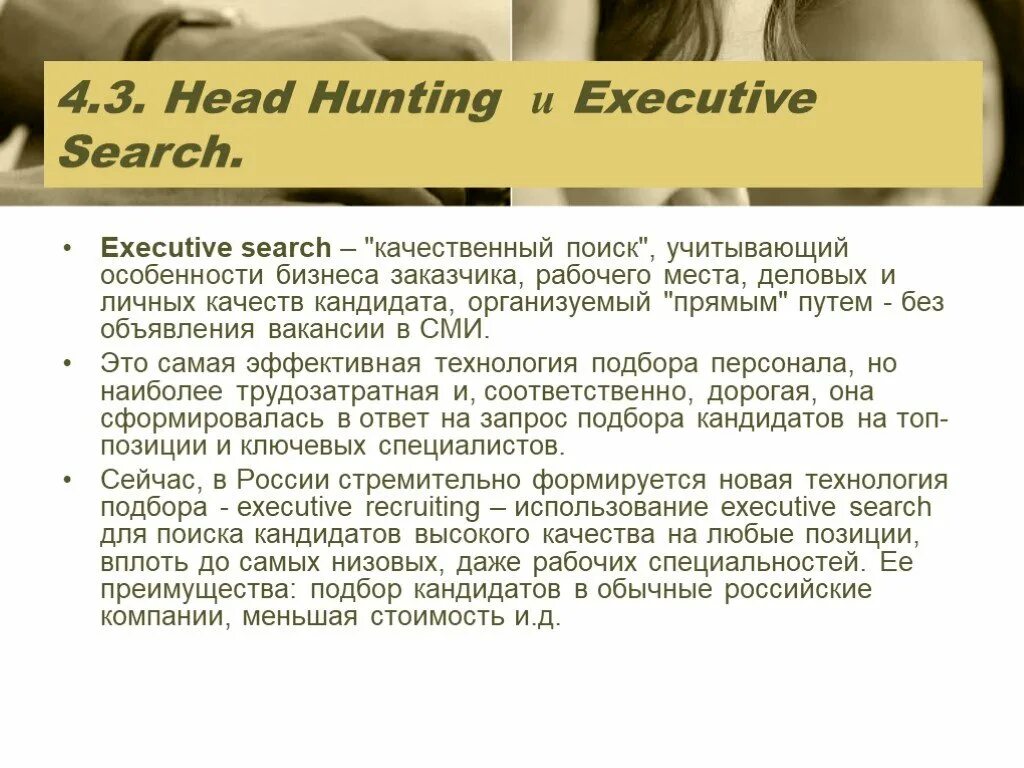 4.3. Head Hunting и Executive Search.

• Executive search – "качественный поиск", учитывающий особенности бизнеса заказчика, рабочего места, деловых и личных качеств кандидата, организуемый "прямым" путем - без объявления вакансии в СМИ.

• Это самая эффективная технология подбора персонала, но наиболее трудозатратная и, соответственно, дорогая, она сформировалась в ответ на запрос подбора кандидатов на топ-позиции и ключевых специалистов.

• Сейчас, в России стремительно формируется новая технология подбора - executive recruiting – использование executive search для поиска кандидатов высокого качества на любые позиции, вплоть до самых низовых, даже рабочих специальностей. Ее преимущества: подбор кандидатов в обычные российские компании, меньшая стоимость и.д.